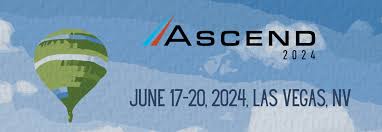 ASCEND
2024

JUNE 17-20, 2024, LAS VEGAS, NV